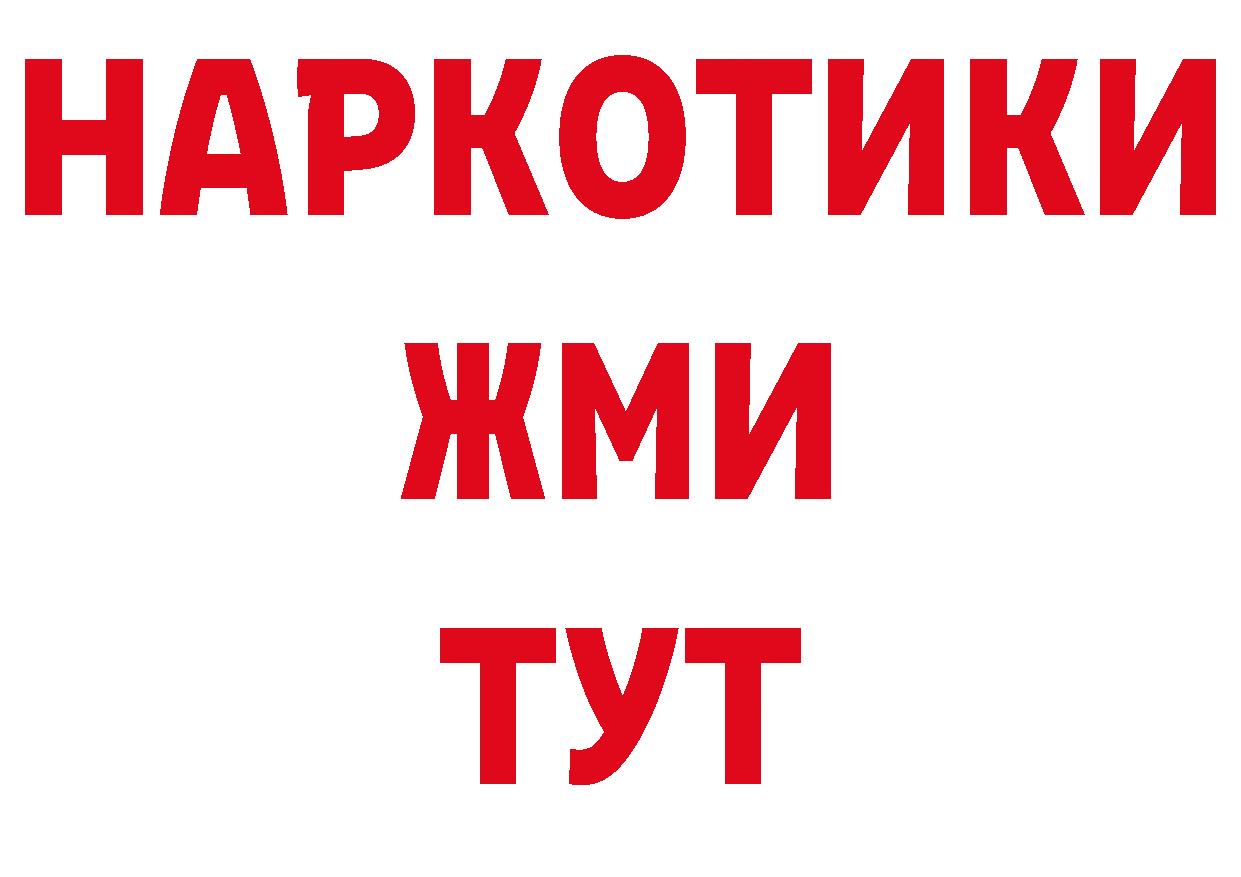 НАРКОТИКИ
ЖМИ
ТУТ